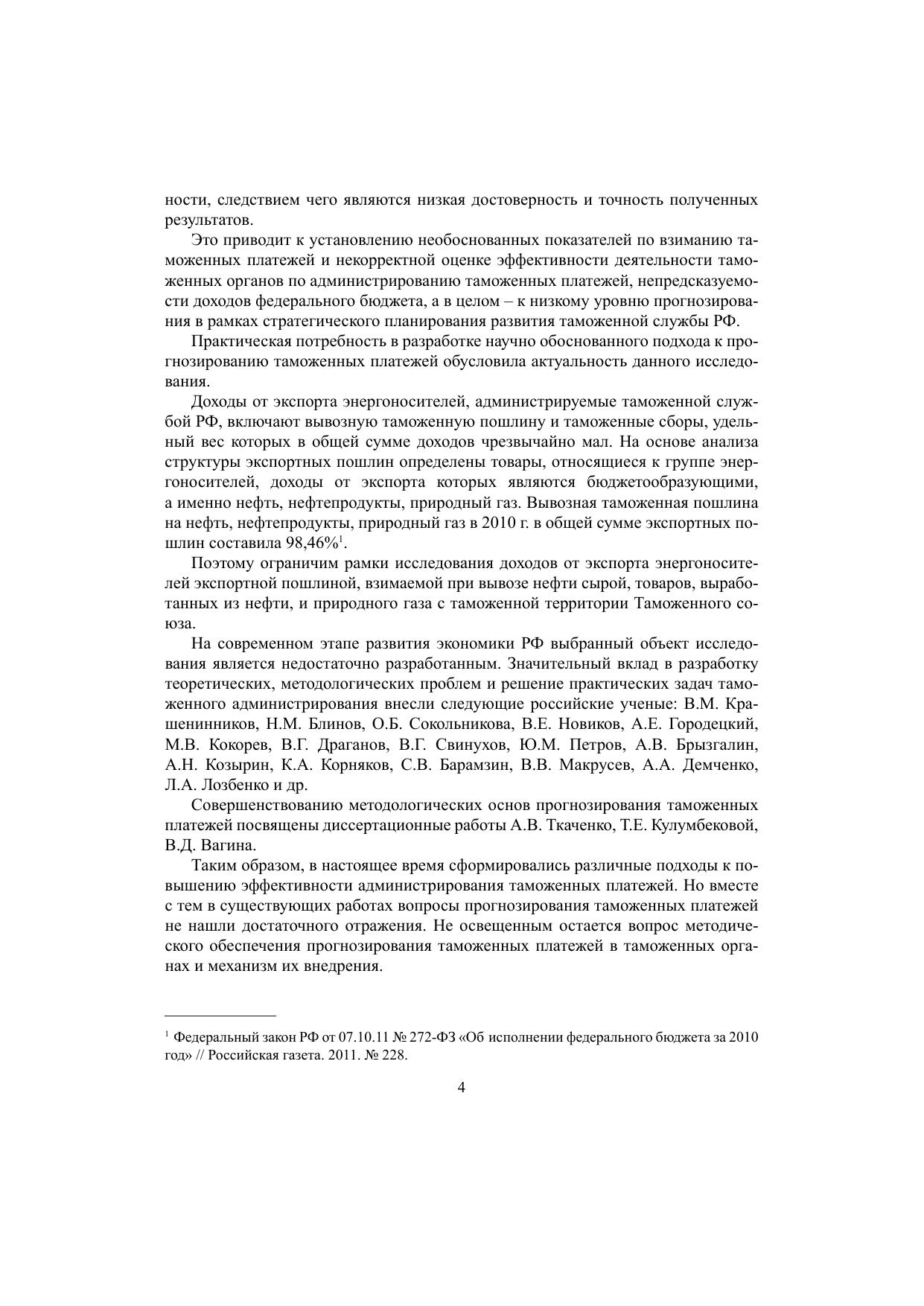 ности, следствием чего являются низкая достоверность и точность полученных результатов.

Это приводит к установлению необоснованных показателей по взиманию таможенных платежей и некорректной оценке эффективности деятельности таможенных органов по администрированию таможенных платежей, непредсказуемости доходов федерального бюджета, а в целом – к низкому уровню прогнозирования в рамках стратегического планирования развития таможенной службы РФ.

Практическая потребность в разработке научно обоснованного подхода к прогнозированию таможенных платежей обусловила актуальность данного исследования.

Доходы от экспорта энергоносителей, администрируемые таможенной службой РФ, включают вывозную таможенную пошлину и таможенные сборы, удельный вес которых в общей сумме доходов чрезвычайно мал. На основе анализа структуры экспортных пошлин определены товары, относящиеся к группе энергоносителей, доходы от экспорта которых являются бюджетообразующими, а именно нефть, нефтепродукты, природный газ. Вывозная таможенная пошлина на нефть, нефтепродукты, природный газ в 2010 г. в общей сумме экспортных пошлин составила 98,46%$^1$.

Поэтому ограничим рамки исследования доходов от экспорта энергоносителей экспортной пошлиной, взимаемой при вывозе нефти сырой, товаров, выработанных из нефти, и природного газа с таможенной территории Таможенного союза.

На современном этапе развития экономики РФ выбранный объект исследования является недостаточно разработанным. Значительный вклад в разработку теоретических, методологических проблем и решение практических задач таможенного администрирования внесли следующие российские ученые: В.М. Крашенинников, Н.М. Блинов, О.Б. Сокольникова, В.Е. Новиков, А.Е. Городецкий, М.В. Кокорев, В.Г. Драганов, В.Г. Свинухов, Ю.М. Петров, А.В. Брызгалин, А.Н. Козырин, К.А. Корняков, С.В. Барамзин, В.В. Макрусев, А.А. Демченко, Л.А. Лозбенко и др.

Совершенствованию методологических основ прогнозирования таможенных платежей посвящены диссертационные работы А.В. Ткаченко, Т.Е. Кулумбековой, В.Д. Вагина.

Таким образом, в настоящее время сформировались различные подходы к повышению эффективности администрирования таможенных платежей. Но вместе с тем в существующих работах вопросы прогнозирования таможенных платежей не нашли достаточного отражения. Не освещенным остается вопрос методического обеспечения прогнозирования таможенных платежей в таможенных органах и механизм их внедрения.

$^1$ Федеральный закон РФ от 07.10.11 № 272-ФЗ «Об исполнении федерального бюджета за 2010 год» // Российская газета. 2011. № 228.

4